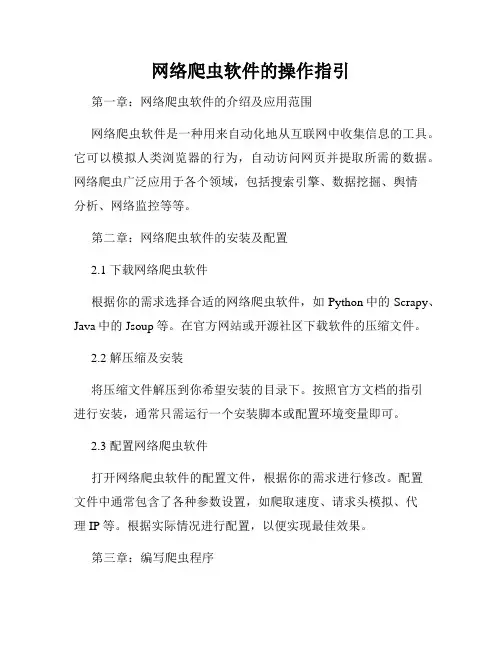 网络爬虫软件的操作指引

第一章：网络爬虫软件的介绍及应用范围

网络爬虫软件是一种用来自动化地从互联网中收集信息的工具。它可以模拟人类浏览器的行为，自动访问网页并提取所需的数据。网络爬虫广泛应用于各个领域，包括搜索引擎、数据挖掘、舆情分析、网络监控等等。

第二章：网络爬虫软件的安装及配置

2.1 下载网络爬虫软件

根据你的需求选择合适的网络爬虫软件，如 Python 中的 Scrapy、Java 中的 Jsoup 等。在官方网站或开源社区下载软件的压缩文件。

2.2 解压缩及安装

将压缩文件解压到你希望安装的目录下。按照官方文档的指引进行安装，通常只需运行一个安装脚本或配置环境变量即可。

2.3 配置网络爬虫软件

打开网络爬虫软件的配置文件，根据你的需求进行修改。配置文件中通常包含了各种参数设置，如爬取速度、请求头模拟、代理 IP 等。根据实际情况进行配置，以便实现最佳效果。

第三章：编写爬虫程序